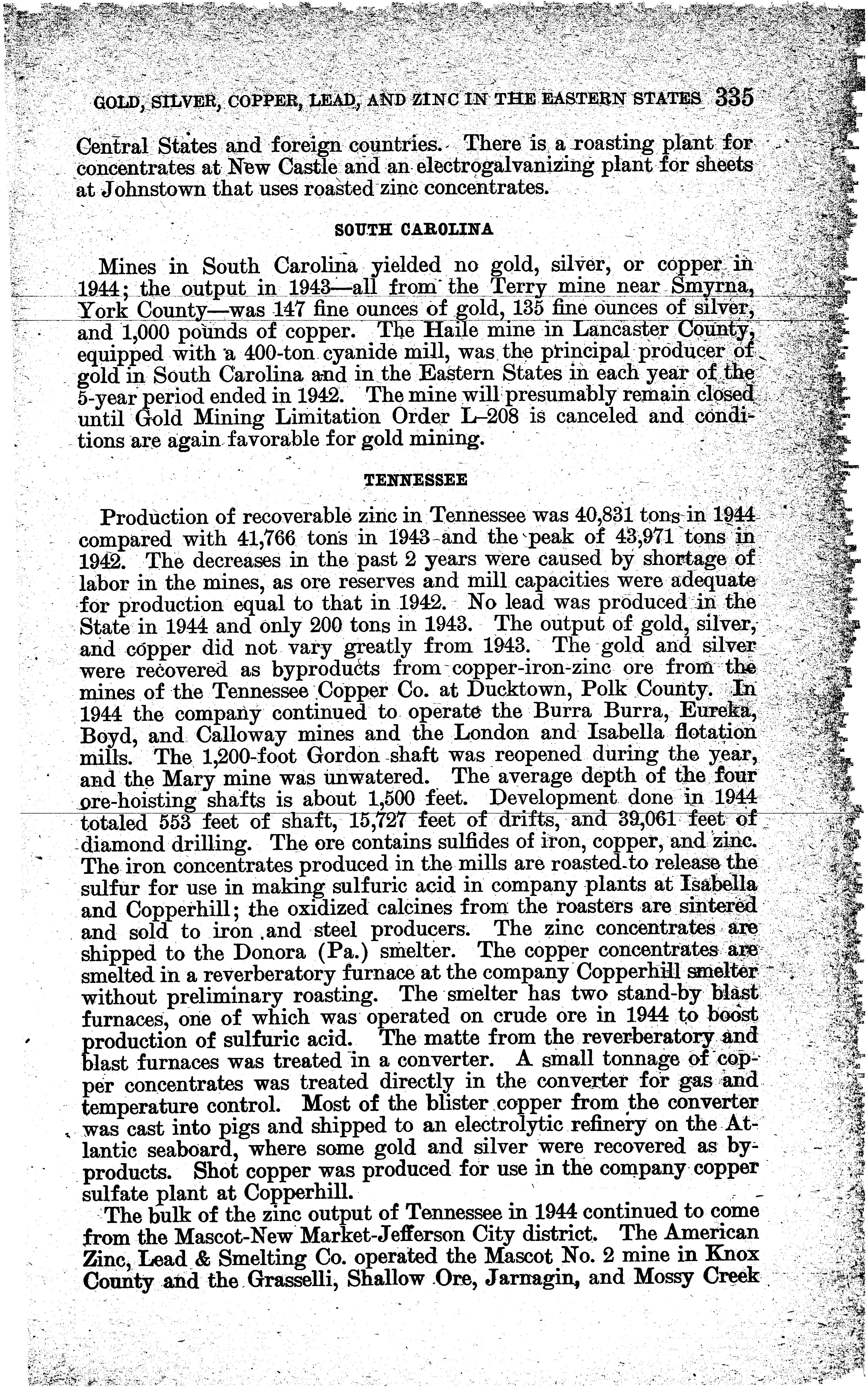 GOLD, SILVER, COPPER, LEAD, AND ZINC IN THE EASTERN STATES 335

Central States and foreign countries. There is a roasting plant for concentrates at New Castle and an electrogalvanizing plant for sheets at Johnstown that uses roasted zinc concentrates.

SOUTH CAROLINA

Mines in South Carolina yielded no gold, silver, or copper in 1944; the output in 1943—all from the Terry mine near Smyrna, York County—was 147 fine ounces of gold, 135 fine ounces of silver, and 1,000 pounds of copper. The Haile mine in Lancaster County, equipped with a 400-ton cyanide mill, was the principal producer of gold in South Carolina and in the Eastern States in each year of the 5-year period ended in 1942. The mine will presumably remain closed until Gold Mining Limitation Order L–208 is canceled and conditions are again favorable for gold mining.

TENNESSEE

Production of recoverable zinc in Tennessee was 40,831 tons in 1944 compared with 41,766 tons in 1943 and the peak of 43,971 tons in 1942. The decreases in the past 2 years were caused by shortage of labor in the mines, as ore reserves and mill capacities were adequate for production equal to that in 1942. No lead was produced in the State in 1944 and only 200 tons in 1943. The output of gold, silver, and copper did not vary greatly from 1943. The gold and silver were recovered as byproducts from copper-iron-zinc ore from the mines of the Tennessee Copper Co. at Ducktown, Polk County. In 1944 the company continued to operate the Burra Burra, Eureka, Boyd, and Calloway mines and the London and Isabella flotation mills. The 1,200-foot Gordon shaft was reopened during the year, and the Mary mine was unwatered. The average depth of the four ore-hoisting shafts is about 1,500 feet. Development done in 1944 totaled 553 feet of shaft, 15,727 feet of drifts, and 39,061 feet of diamond drilling. The ore contains sulfides of iron, copper, and zinc. The iron concentrates produced in the mills are roasted to release the sulfur for use in making sulfuric acid in company plants at Isabella and Copperhill; the oxidized calcines from the roasters are sintered and sold to iron and steel producers. The zinc concentrates are shipped to the Donora (Pa.) smelter. The copper concentrates are smelted in a reverberatory furnace at the company Copperhill smelter without preliminary roasting. The smelter has two stand-by blast furnaces, one of which was operated on crude ore in 1944 to boost production of sulfuric acid. The matte from the reverberatory and blast furnaces was treated in a converter. A small tonnage of copper concentrates was treated directly in the converter for gas and temperature control. Most of the blister copper from the converter was cast into pigs and shipped to an electrolytic refinery on the Atlantic seaboard, where some gold and silver were recovered as byproducts. Shot copper was produced for use in the company copper sulfate plant at Copperhill.

The bulk of the zinc output of Tennessee in 1944 continued to come from the Mascot-New Market-Jefferson City district. The American Zinc, Lead & Smelting Co. operated the Mascot No. 2 mine in Knox County and the Grasselli, Shallow Ore, Jarnagin, and Mossy Creek